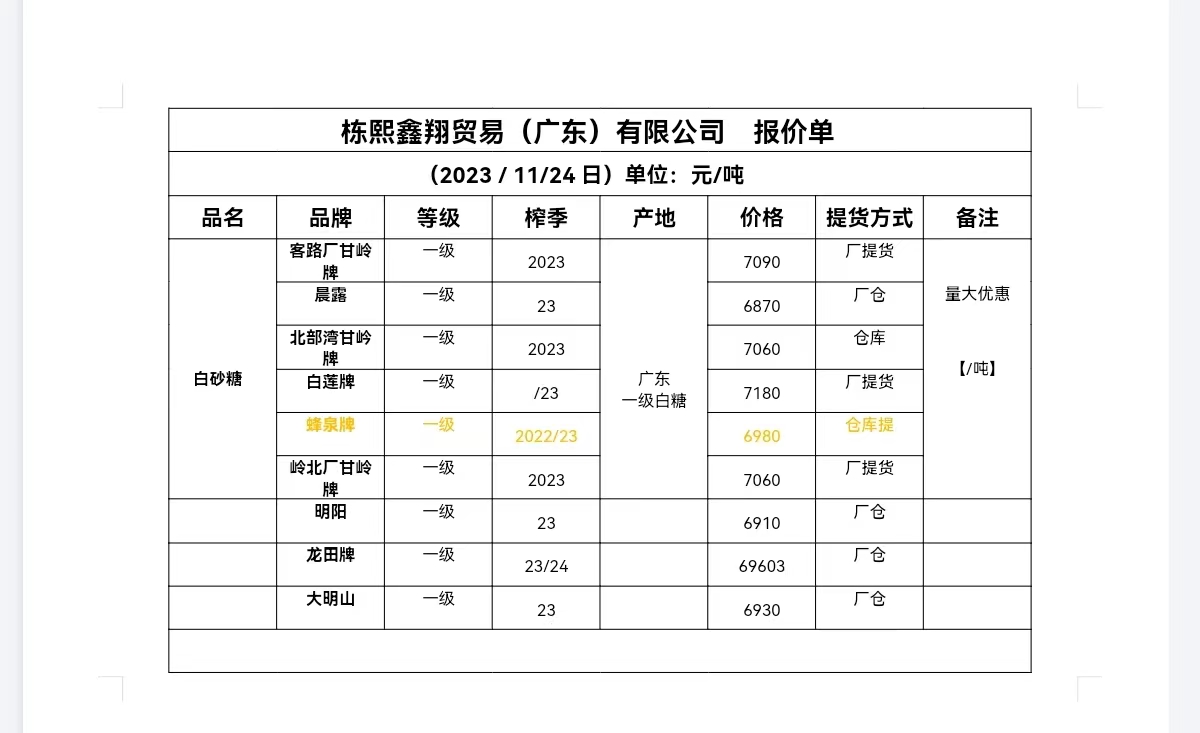 栋熙鑫翔贸易（广东）有限公司　报价单

（2023 / 11/24 日）单位：元/吨

| 品名 | 品牌 | 等级 | 榨季 | 产地 | 价格 | 提货方式 | 备注 |
|---|---|---|---|---|---|---|---|
| 白砂糖 | 客路厂甘岭牌 | 一级 | 2023 | 广东 一级白糖 | 7090 | 厂提货 | 量大优惠 【/吨】 |
| | 晨露 | 一级 | 23 | | 6870 | 厂仓 | |
| | 北部湾甘岭牌 | 一级 | 2023 | | 7060 | 仓库 | |
| | 白莲牌 | 一级 | /23 | | 7180 | 厂提货 | |
| | 蜂泉牌 | 一级 | 2022/23 | | 6980 | 仓库提 | |
| | 岭北厂甘岭牌 | 一级 | 2023 | | 7060 | 厂提货 | |
| | 明阳 | 一级 | 23 | | 6910 | 厂仓 | |
| | 龙田牌 | 一级 | 23/24 | | 69603 | 厂仓 | |
| | 大明山 | 一级 | 23 | | 6930 | 厂仓 | |